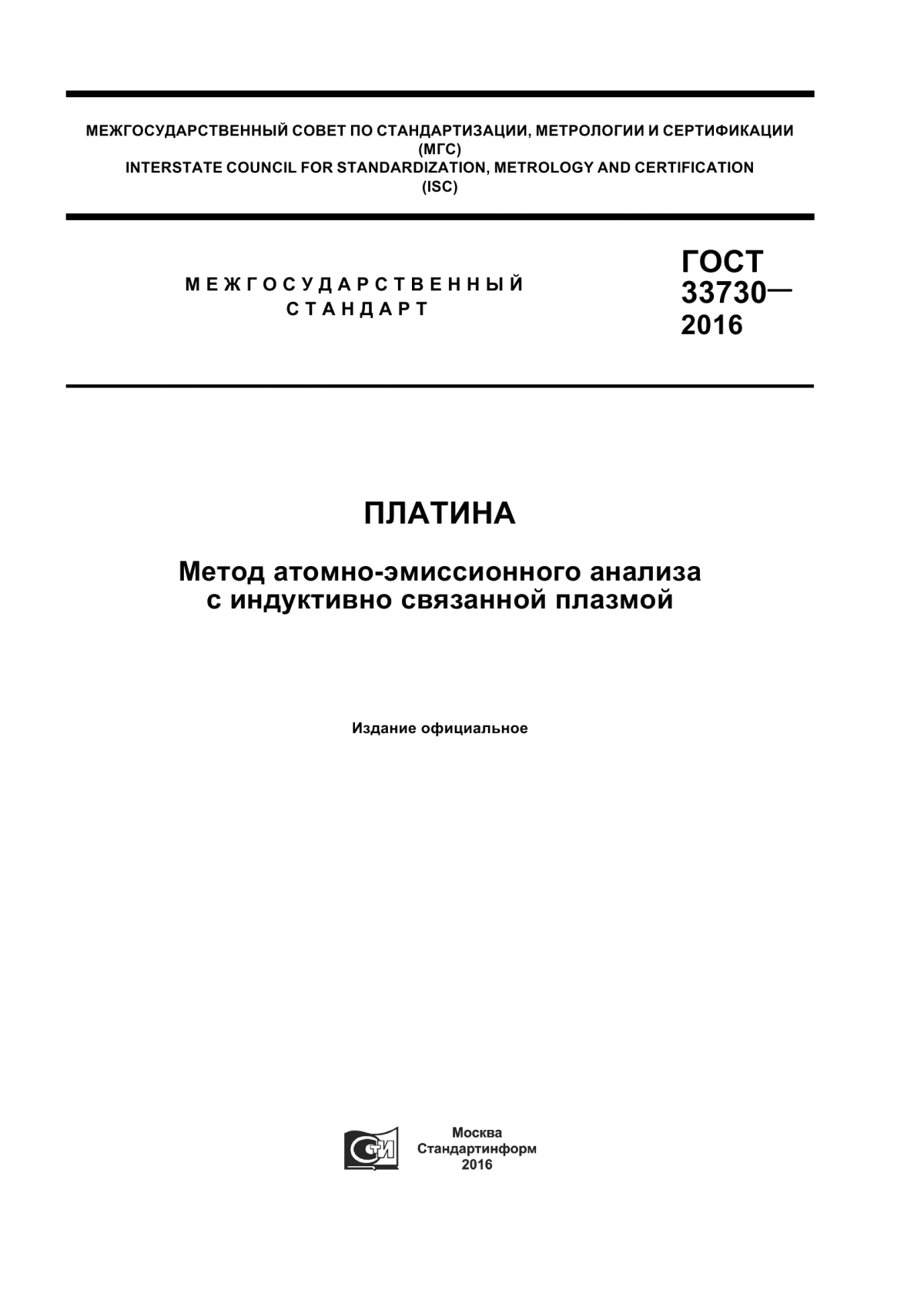 МЕЖГОСУДАРСТВЕННЫЙ СОВЕТ ПО СТАНДАРТИЗАЦИИ, МЕТРОЛОГИИ И СЕРТИФИКАЦИИ
(МГС)
INTERSTATE COUNCIL FOR STANDARDIZATION, METROLOGY AND CERTIFICATION
(ISC)

МЕЖГОСУДАРСТВЕННЫЙ
СТАНДАРТ

ГОСТ
33730—
2016

ПЛАТИНА

Метод атомно-эмиссионного анализа
с индуктивно связанной плазмой

Издание официальное

СТИ

Москва
Стандартинформ
2016